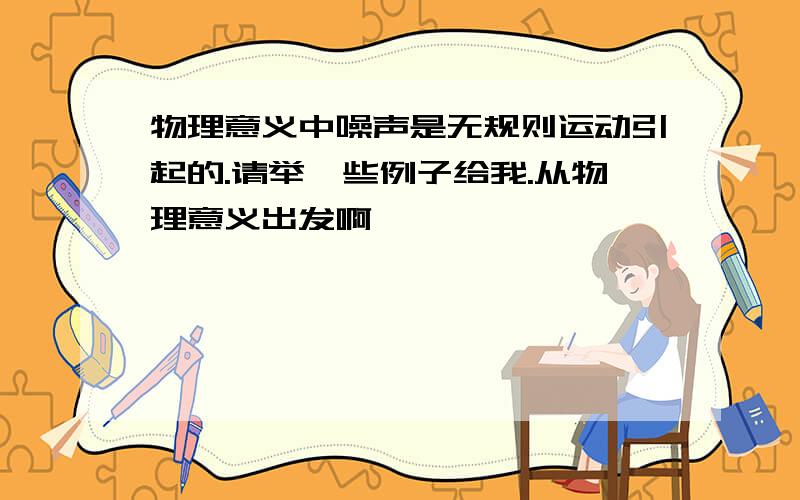 物理意义中噪声是无规则运动引起的.请举一些例子给我.从物理意义出发啊